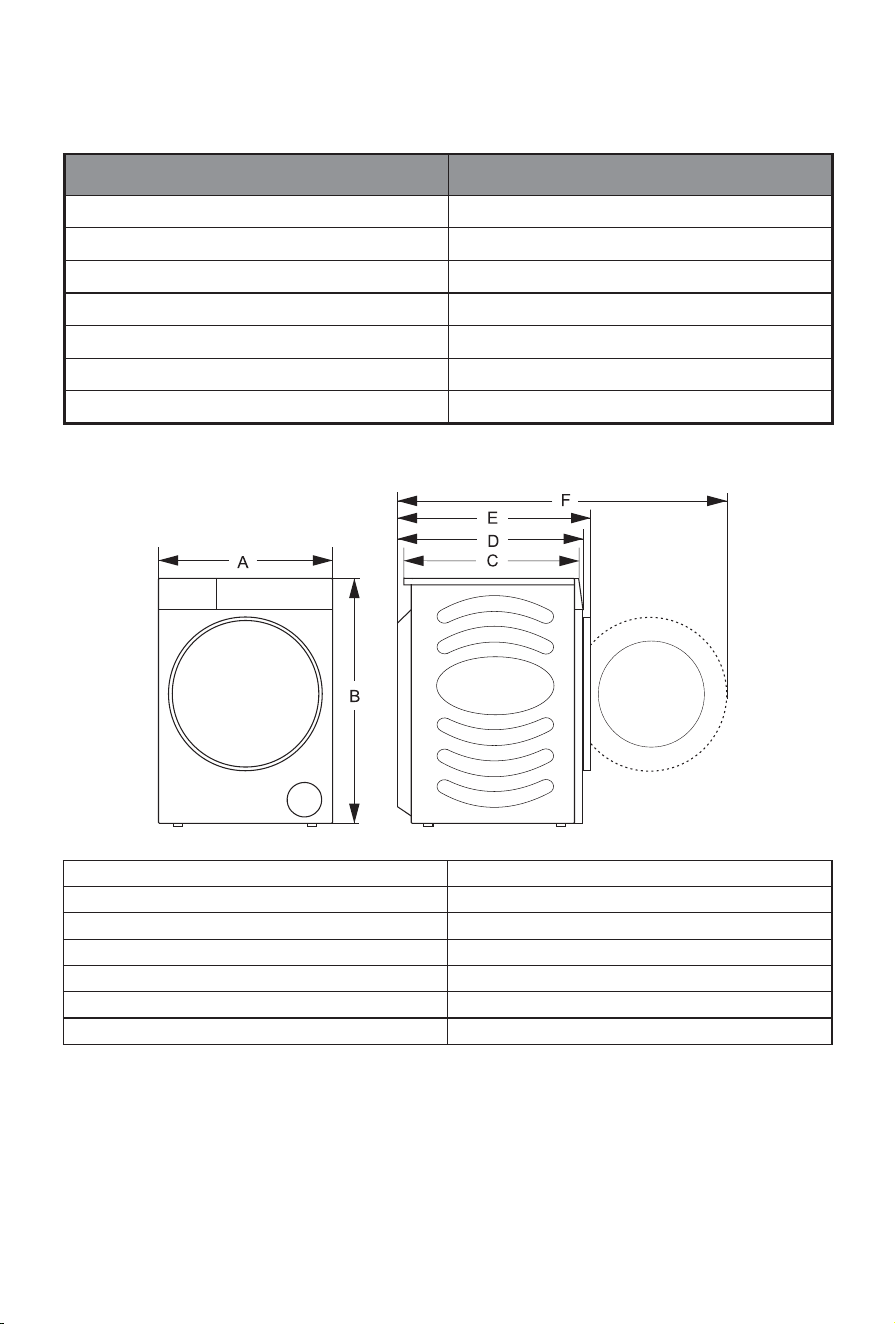 F
E
D
C
A
B